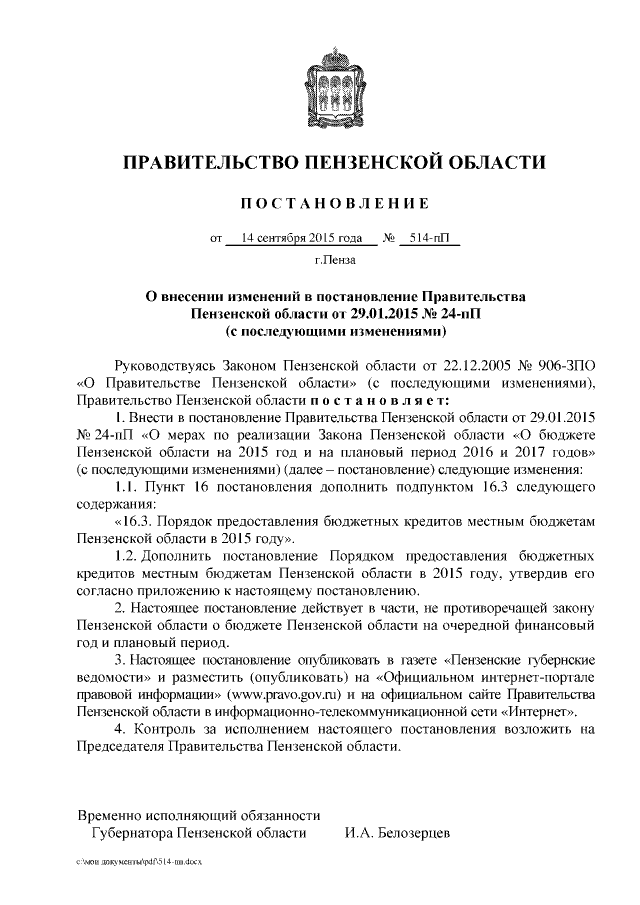 ПРАВИТЕЛЬСТВО ПЕНЗЕНСКОЙ ОБЛАСТИ

ПОСТАНОВЛЕНИЕ

от 14 сентября 2015 года № 514-пП

г.Пенза

О внесении изменений в постановление Правительства Пензенской области от 29.01.2015 № 24-пП (с последующими изменениями)

Руководствуясь Законом Пензенской области от 22.12.2005 № 906-ЗПО «О Правительстве Пензенской области» (с последующими изменениями), Правительство Пензенской области постановляет:

1. Внести в постановление Правительства Пензенской области от 29.01.2015 № 24-пП «О мерах по реализации Закона Пензенской области «О бюджете Пензенской области на 2015 год и на плановый период 2016 и 2017 годов» (с последующими изменениями) (далее – постановление) следующие изменения:

1.1. Пункт 16 постановления дополнить подпунктом 16.3 следующего содержания:

«16.3. Порядок предоставления бюджетных кредитов местным бюджетам Пензенской области в 2015 году».

1.2. Дополнить постановление Порядком предоставления бюджетных кредитов местным бюджетам Пензенской области в 2015 году, утвердив его согласно приложению к настоящему постановлению.

2. Настоящее постановление действует в части, не противоречащей закону Пензенской области о бюджете Пензенской области на очередной финансовый год и плановый период.

3. Настоящее постановление опубликовать в газете «Пензенские губернские ведомости» и разместить (опубликовать) на «Официальном интернет-портале правовой информации» (www.pravo.gov.ru) и на официальном сайте Правительства Пензенской области в информационно-телекоммуникационной сети «Интернет».

4. Контроль за исполнением настоящего постановления возложить на Председателя Правительства Пензенской области.

Временно исполняющий обязанности Губернатора Пензенской области И.А. Белозерцев

c:\мои документы\pdf\514-пп.docx